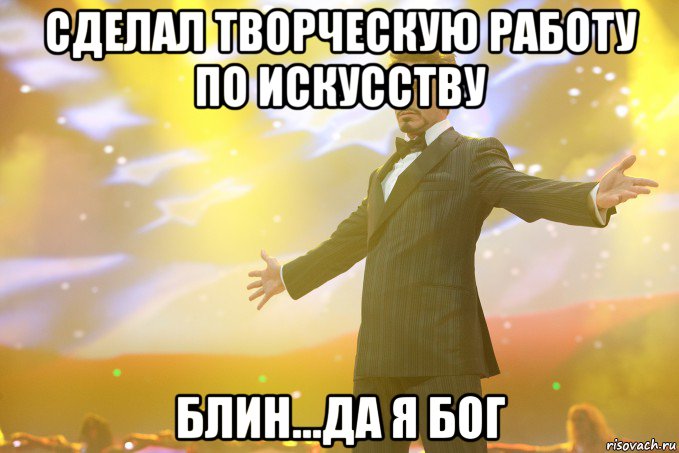 СДЕЛАЛ ТВОРЧЕСКУЮ РАБОТУ ПО ИСКУССТВУ

БЛИН...ДА Я БОГ

risovach.ru